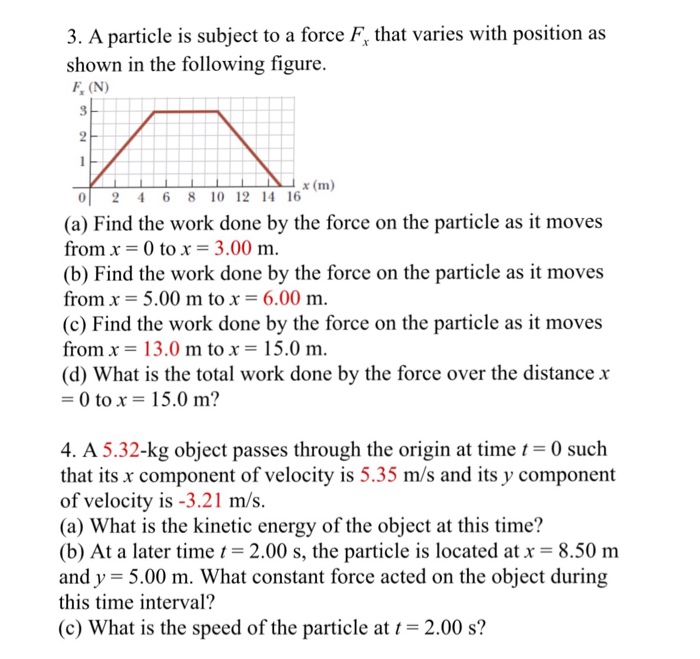 3. A particle is subject to a force $F_x$ that varies with position as shown in the following figure.

$F_x$ (N)
3
2
1
0 2 4 6 8 10 12 14 16 $x$ (m)

(a) Find the work done by the force on the particle as it moves from $x = 0$ to $x = 3.00$ m.
(b) Find the work done by the force on the particle as it moves from $x = 5.00$ m to $x = 6.00$ m.
(c) Find the work done by the force on the particle as it moves from $x = 13.0$ m to $x = 15.0$ m.
(d) What is the total work done by the force over the distance $x = 0$ to $x = 15.0$ m?

4. A 5.32-kg object passes through the origin at time $t = 0$ such that its $x$ component of velocity is 5.35 m/s and its $y$ component of velocity is -3.21 m/s.
(a) What is the kinetic energy of the object at this time?
(b) At a later time $t = 2.00$ s, the particle is located at $x = 8.50$ m and $y = 5.00$ m. What constant force acted on the object during this time interval?
(c) What is the speed of the particle at $t = 2.00$ s?